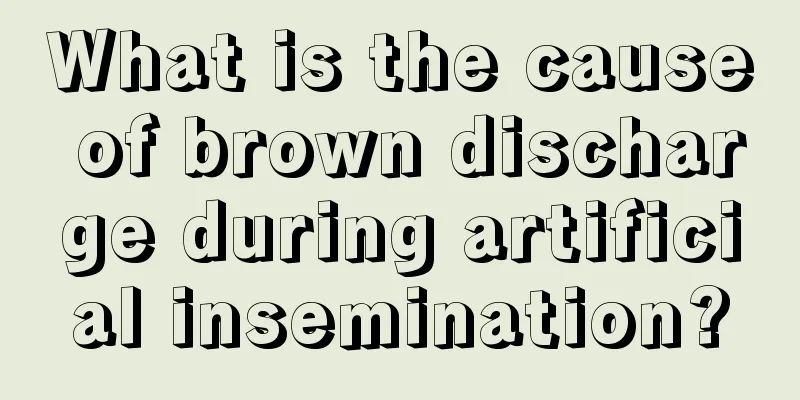 What is the cause of brown discharge during artificial insemination?